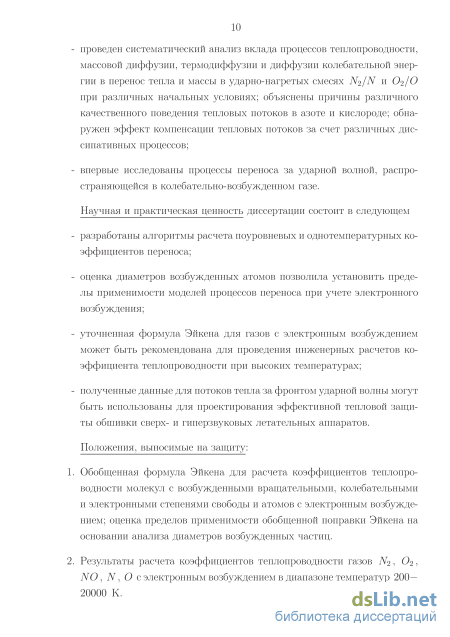 10

- проведен систематический анализ вклада процессов теплопроводности, массовой диффузии, термодиффузии и диффузии колебательной энергии в перенос тепла и массы в ударно-нагретых смесях $N_2/N$ и $O_2/O$ при различных начальных условиях; объяснены причины различного качественного поведения тепловых потоков в азоте и кислороде; обнаружен эффект компенсации тепловых потоков за счет различных диссипативных процессов;

- впервые исследованы процессы переноса за ударной волной, распространяющейся в колебательно-возбужденном газе.

Научная и практическая ценность диссертации состоит в следующем

- разработаны алгоритмы расчета поуровневых и однотемпературных коэффициентов переноса;

- оценка диаметров возбужденных атомов позволила установить пределы применимости моделей процессов переноса при учете электронного возбуждения;

- уточненная формула Эйкена для газов с электронным возбуждением может быть рекомендована для проведения инженерных расчетов коэффициента теплопроводности при высоких температурах;

- полученные данные для потоков тепла за фронтом ударной волны могут быть использованы для проектирования эффективной тепловой защиты обшивки сверх- и гиперзвуковых летательных аппаратов.

Положения, выносимые на защиту:

1. Обобщенная формула Эйкена для расчета коэффициентов теплопроводности молекул с возбужденными вращательными, колебательными и электронными степенями свободы и атомов с электронным возбуждением; оценка пределов применимости обобщенной поправки Эйкена на основании анализа диаметров возбужденных частиц.

2. Результаты расчета коэффициентов теплопроводности газов $N_2$, $O_2$, $NO$, $N$, $O$ с электронным возбуждением в диапазоне температур 200–20000 К.

dsLib.net
библиотека диссертаций